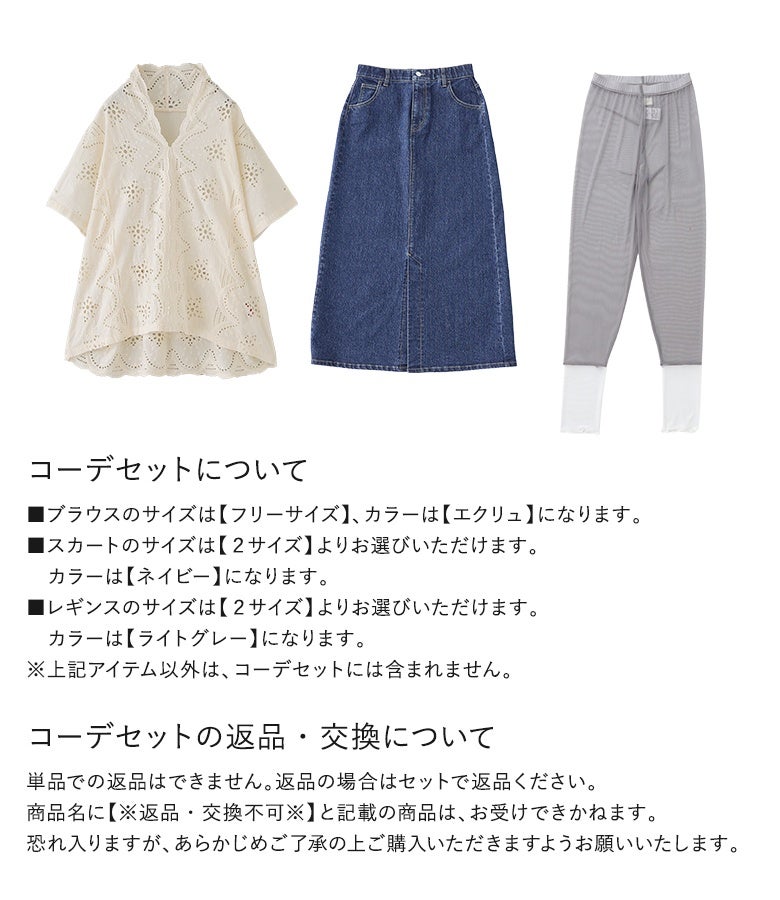 コーデセットについて

■ブラウスのサイズは【フリーサイズ】、カラーは【エクリュ】になります。

■スカートのサイズは【2サイズ】よりお選びいただけます。
カラーは【ネイビー】になります。

■レギンスのサイズは【2サイズ】よりお選びいただけます。
カラーは【ライトグレー】になります。

※上記アイテム以外は、コーデセットには含まれません。

コーデセットの返品・交換について

単品での返品はできません。返品の場合はセットで返品ください。
商品名に【※返品・交換不可※】と記載の商品は、お受けできかねます。
恐れ入りますが、あらかじめご了承の上ご購入いただきますようお願いいたします。